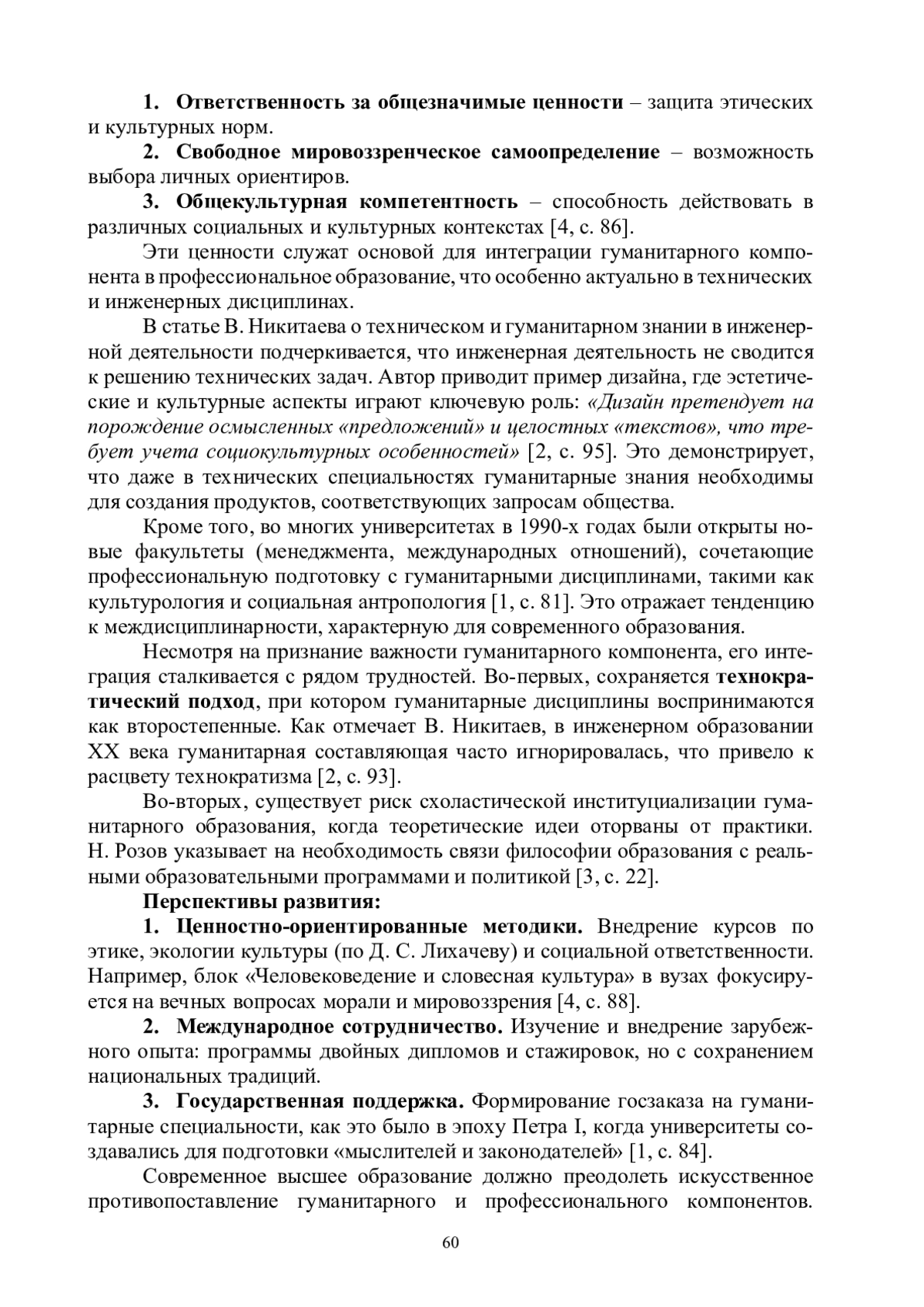 1. Ответственность за общезначимые ценности – защита этических и культурных норм.

2. Свободное мировоззренческое самоопределение – возможность выбора личных ориентиров.

3. Общекультурная компетентность – способность действовать в различных социальных и культурных контекстах [4, с. 86].

Эти ценности служат основой для интеграции гуманитарного компонента в профессиональное образование, что особенно актуально в технических и инженерных дисциплинах.

В статье В. Никитаева о техническом и гуманитарном знании в инженерной деятельности подчеркивается, что инженерная деятельность не сводится к решению технических задач. Автор приводит пример дизайна, где эстетические и культурные аспекты играют ключевую роль: «Дизайн претендует на порождение осмысленных «предложений» и целостных «текстов», что требует учета социокультурных особенностей» [2, с. 95]. Это демонстрирует, что даже в технических специальностях гуманитарные знания необходимы для создания продуктов, соответствующих запросам общества.

Кроме того, во многих университетах в 1990-х годах были открыты новые факультеты (менеджмента, международных отношений), сочетающие профессиональную подготовку с гуманитарными дисциплинами, такими как культурология и социальная антропология [1, с. 81]. Это отражает тенденцию к междисциплинарности, характерную для современного образования.

Несмотря на признание важности гуманитарного компонента, его интеграция сталкивается с рядом трудностей. Во-первых, сохраняется технократический подход, при котором гуманитарные дисциплины воспринимаются как второстепенные. Как отмечает В. Никитаев, в инженерном образовании XX века гуманитарная составляющая часто игнорировалась, что привело к расцвету технократизма [2, с. 93].

Во-вторых, существует риск схоластической институциализации гуманитарного образования, когда теоретические идеи оторваны от практики. Н. Розов указывает на необходимость связи философии образования с реальными образовательными программами и политикой [3, с. 22].

Перспективы развития:

1. Ценностно-ориентированные методики. Внедрение курсов по этике, экологии культуры (по Д. С. Лихачеву) и социальной ответственности. Например, блок «Человековедение и словесная культура» в вузах фокусируется на вечных вопросах морали и мировоззрения [4, с. 88].

2. Международное сотрудничество. Изучение и внедрение зарубежного опыта: программы двойных дипломов и стажировок, но с сохранением национальных традиций.

3. Государственная поддержка. Формирование госзаказа на гуманитарные специальности, как это было в эпоху Петра I, когда университеты создавались для подготовки «мыслителей и законодателей» [1, с. 84].

Современное высшее образование должно преодолеть искусственное противопоставление гуманитарного и профессионального компонентов.

60